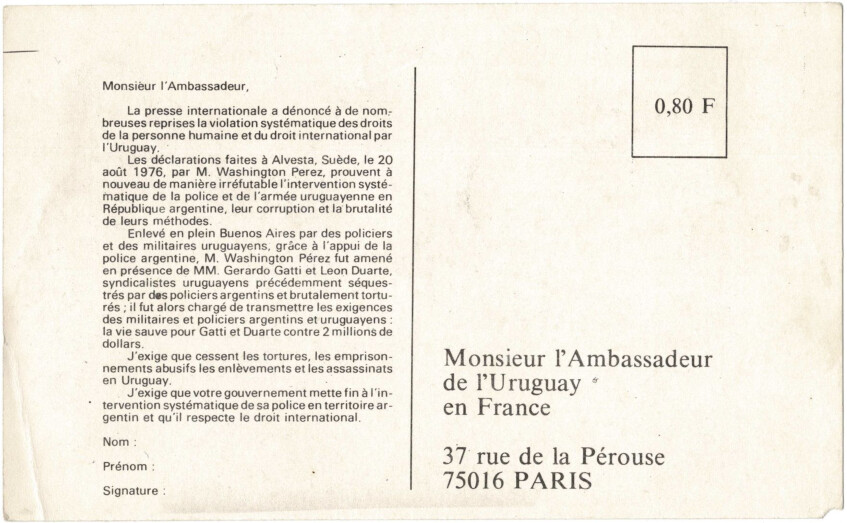 Monsieur l'Ambassadeur,

La presse internationale a dénoncé à de nombreuses reprises la violation systématique des droits de la personne humaine et du droit international par l'Uruguay.

Les déclarations faites à Alvesta, Suède, le 20 août 1976, par M. Washington Perez, prouvent à nouveau de manière irréfutable l'intervention systématique de la police et de l'armée uruguayenne en République argentine, leur corruption et la brutalité de leurs méthodes.

Enlevé en plein Buenos Aires par des policiers et des militaires uruguayens, grâce à l'appui de la police argentine, M. Washington Pérez fut amené en présence de MM. Gerardo Gatti et Leon Duarte, syndicalistes uruguayens précédemment séquestrés par des policiers argentins et brutalement torturés ; il fut alors chargé de transmettre les exigences des militaires et policiers argentins et uruguayens : la vie sauve pour Gatti et Duarte contre 2 millions de dollars.

J'exige que cessent les tortures, les emprisonnements abusifs les enlèvements et les assassinats en Uruguay.

J'exige que votre gouvernement mette fin à l'intervention systématique de sa police en territoire argentin et qu'il respecte le droit international.

Nom :

Prénom :

Signature :

0,80 F

Monsieur l'Ambassadeur
de l'Uruguay
en France

37 rue de la Pérouse
75016 PARIS